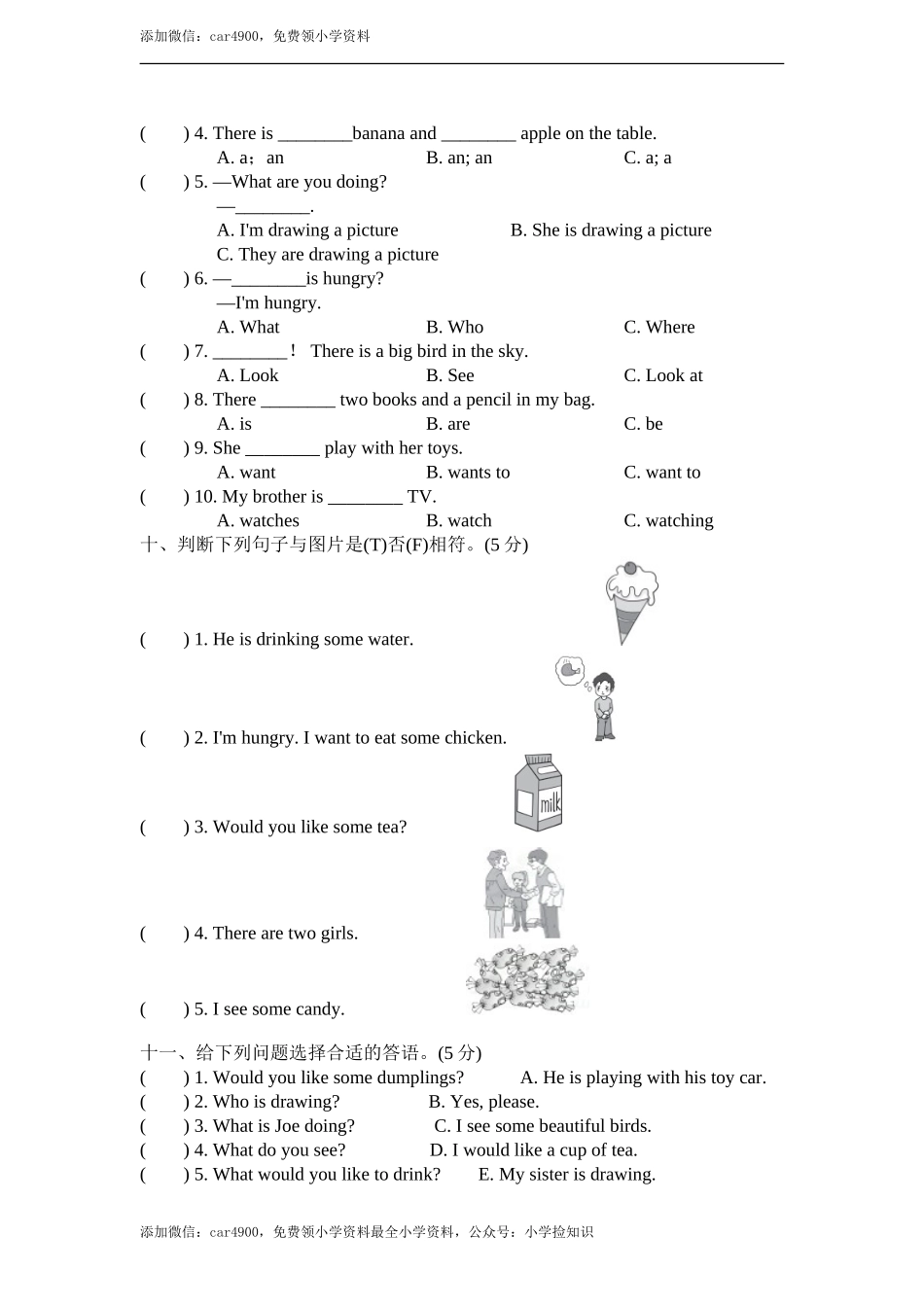 添加微信：car4900，免费领小学资料

(　　) 4. There is ________banana and ________ apple on the table.
A. a；an　　B. an; an　　C. a; a
(　　) 5. —What are you doing?
—________.
A. I'm drawing a picture　　B. She is drawing a picture
C. They are drawing a picture
(　　) 6. —________is hungry?
—I'm hungry.
A. What　　B. Who　　C. Where
(　　) 7. ________！ There is a big bird in the sky.
A. Look　　B. See　　C. Look at
(　　) 8. There ________ two books and a pencil in my bag.
A. is　　B. are　　C. be
(　　) 9. She ________ play with her toys.
A. want　　B. wants to　　C. want to
(　　) 10. My brother is ________ TV.
A. watches　　B. watch　　C. watching
十、判断下列句子与图片是(T)否(F)相符。(5 分)
(　　) 1. He is drinking some water.
(　　) 2. I'm hungry. I want to eat some chicken.
milk
(　　) 3. Would you like some tea?
(　　) 4. There are two girls.
(　　) 5. I see some candy.

十一、给下列问题选择合适的答语。(5 分)
(　　) 1. Would you like some dumplings?　　A. He is playing with his toy car.
(　　) 2. Who is drawing?　　B. Yes, please.
(　　) 3. What is Joe doing?　　C. I see some beautiful birds.
(　　) 4. What do you see?　　D. I would like a cup of tea.
(　　) 5. What would you like to drink?　　E. My sister is drawing.

添加微信：car4900，免费领小学资料最全小学资料，公众号：小学捡知识